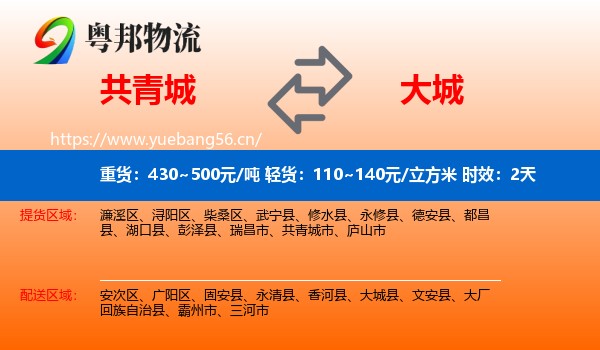 粤邦物流

共青城

大城

https://www.yuebang56.cn/

重货：430~500元/吨 轻货：110~140元/立方米 时效：2天

提货区域：

濂溪区、浔阳区、柴桑区、武宁县、修水县、永修县、德安县、都昌县、湖口县、彭泽县、瑞昌市、共青城市、庐山市

配送区域：

安次区、广阳区、固安县、永清县、香河县、大城县、文安县、大厂回族自治县、霸州市、三河市